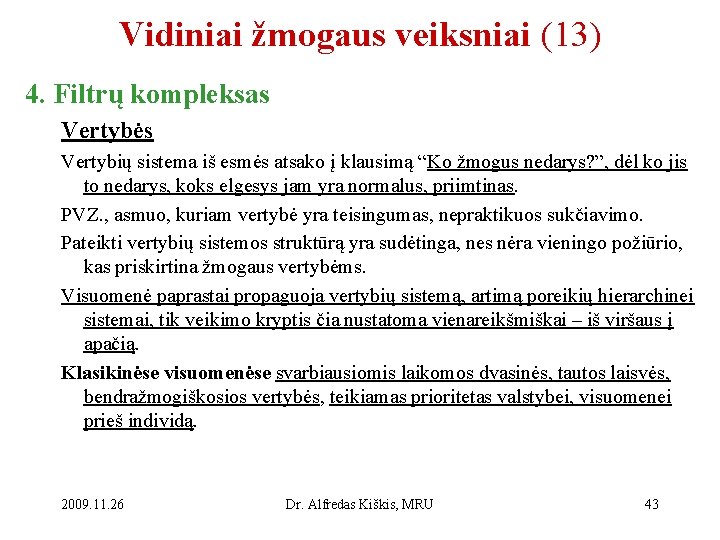 Vidiniai žmogaus veiksniai (13)

4. Filtrų kompleksas

Vertybės

Vertybių sistema iš esmės atsako į klausimą “Ko žmogus nedarys?”, dėl ko jis to nedarys, koks elgesys jam yra normalus, priimtinas.

PVZ., asmuo, kuriam vertybė yra teisingumas, nepraktikuos sukčiavimo.

Pateikti vertybių sistemos struktūrą yra sudėtinga, nes nėra vieningo požiūrio, kas priskirtina žmogaus vertybėms.

Visuomenė paprastai propaguoja vertybių sistemą, artimą poreikių hierarchinei sistemai, tik veikimo kryptis čia nustatoma vienareikšmiškai – iš viršaus į apačią.

Klasikinėse visuomenėse svarbiausiomis laikomos dvasinės, tautos laisvės, bendražmogiškosios vertybės, teikiamas prioritetas valstybei, visuomenei prieš individą.

2009.11.26

Dr. Alfredas Kiškis, MRU

43